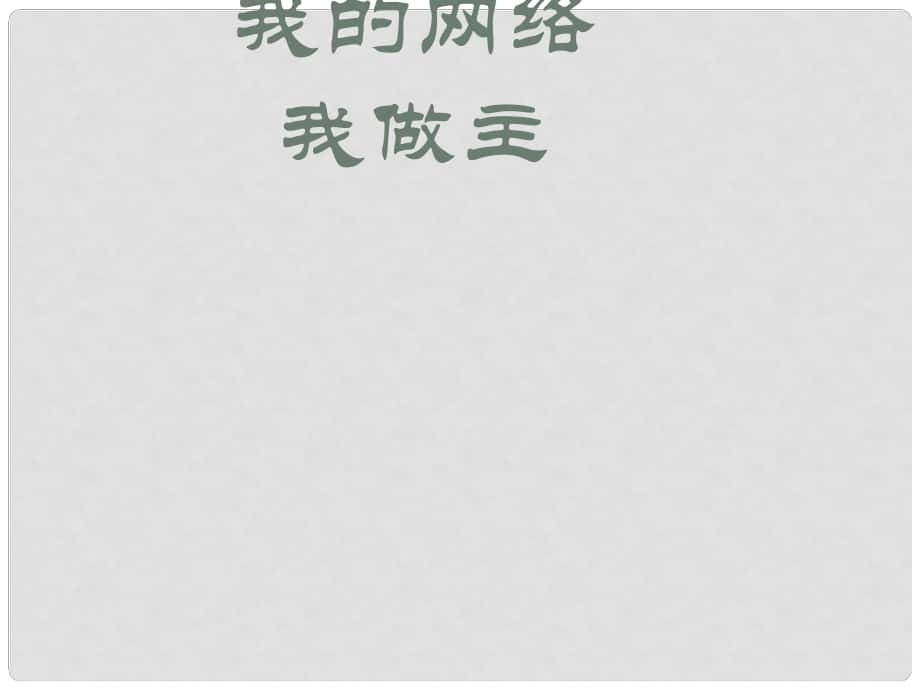 我的网络

我做主